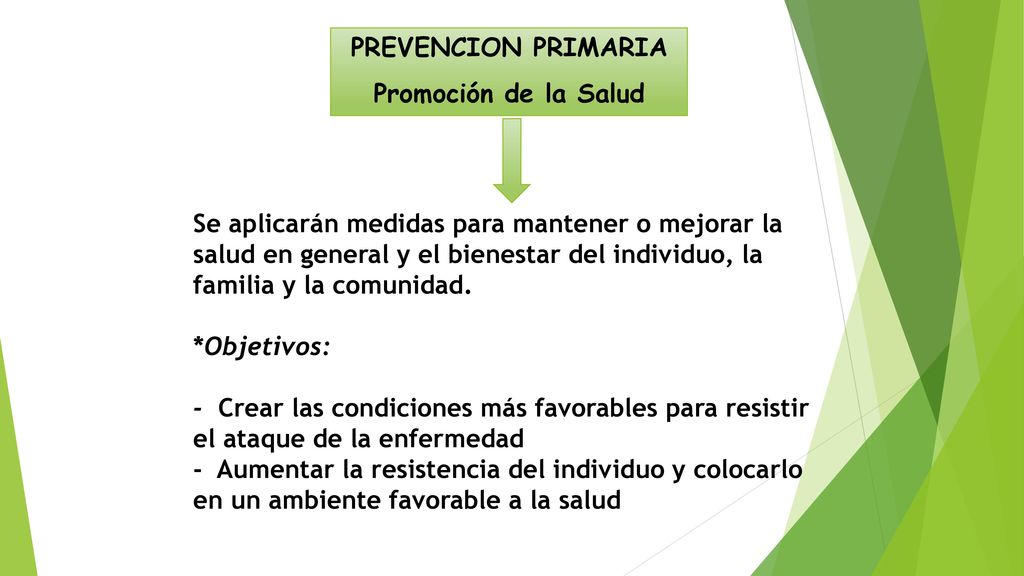 PREVENCION PRIMARIA
Promoción de la Salud

Se aplicarán medidas para mantener o mejorar la salud en general y el bienestar del individuo, la familia y la comunidad.

*Objetivos:

- Crear las condiciones más favorables para resistir el ataque de la enfermedad
- Aumentar la resistencia del individuo y colocarlo en un ambiente favorable a la salud